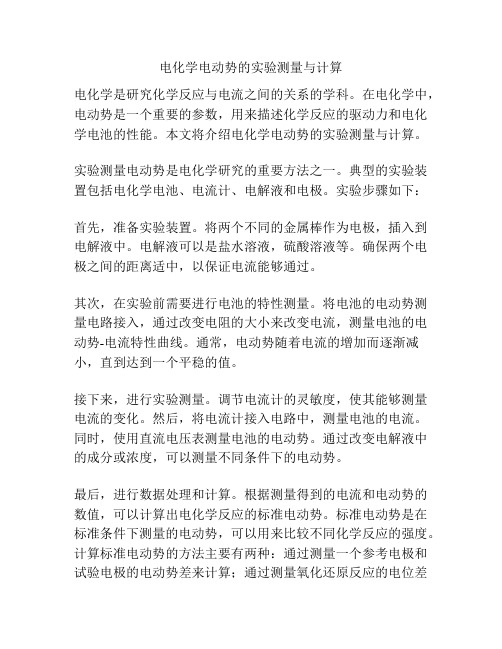 电化学电动势的实验测量与计算

电化学是研究化学反应与电流之间的关系的学科。在电化学中，电动势是一个重要的参数，用来描述化学反应的驱动力和电化学电池的性能。本文将介绍电化学电动势的实验测量与计算。

实验测量电动势是电化学研究的重要方法之一。典型的实验装置包括电化学电池、电流计、电解液和电极。实验步骤如下：

首先，准备实验装置。将两个不同的金属棒作为电极，插入到电解液中。电解液可以是盐水溶液，硫酸溶液等。确保两个电极之间的距离适中，以保证电流能够通过。

其次，在实验前需要进行电池的特性测量。将电池的电动势测量电路接入，通过改变电阻的大小来改变电流，测量电池的电动势-电流特性曲线。通常，电动势随着电流的增加而逐渐减小，直到达到一个平稳的值。

接下来，进行实验测量。调节电流计的灵敏度，使其能够测量电流的变化。然后，将电流计接入电路中，测量电池的电流。同时，使用直流电压表测量电池的电动势。通过改变电解液中的成分或浓度，可以测量不同条件下的电动势。

最后，进行数据处理和计算。根据测量得到的电流和电动势的数值，可以计算出电化学反应的标准电动势。标准电动势是在标准条件下测量的电动势，可以用来比较不同化学反应的强度。计算标准电动势的方法主要有两种：通过测量一个参考电极和试验电极的电动势差来计算；通过测量氧化还原反应的电位差